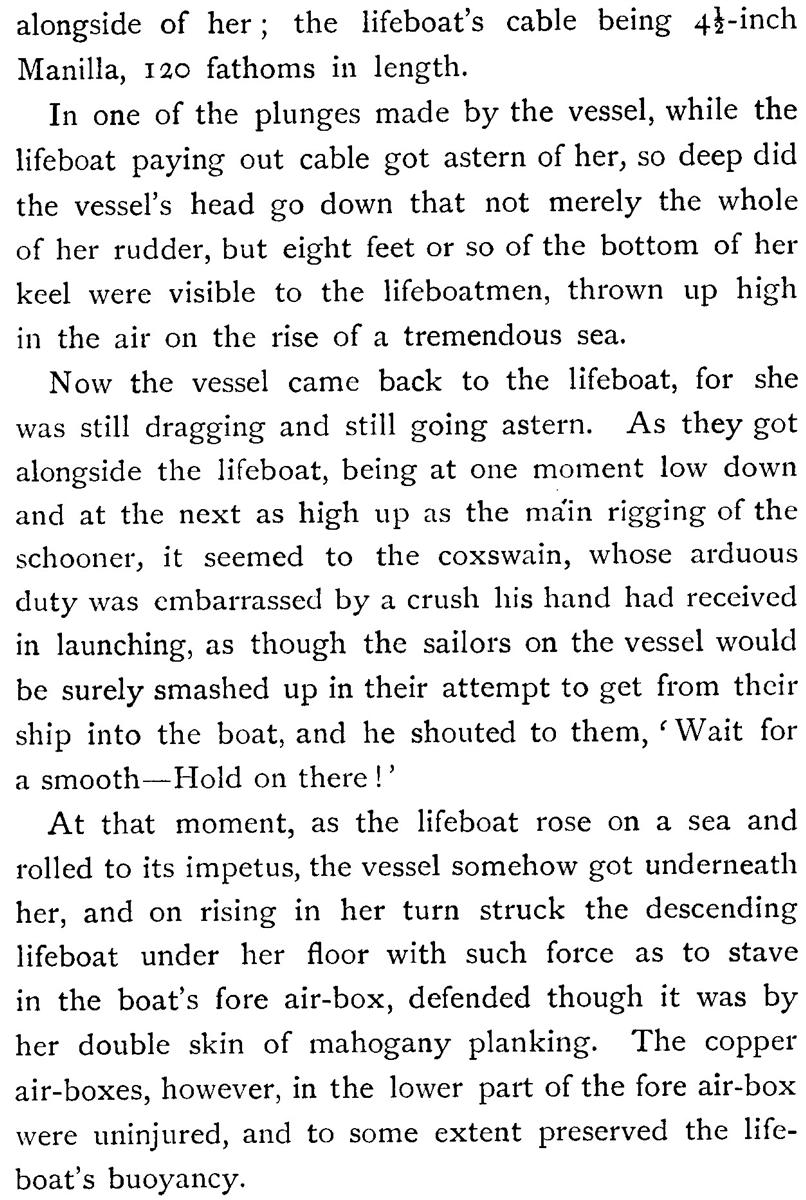 alongside of her; the lifeboat's cable being $4\frac{1}{2}$-inch Manilla, 120 fathoms in length.

In one of the plunges made by the vessel, while the lifeboat paying out cable got astern of her, so deep did the vessel's head go down that not merely the whole of her rudder, but eight feet or so of the bottom of her keel were visible to the lifeboatmen, thrown up high in the air on the rise of a tremendous sea.

Now the vessel came back to the lifeboat, for she was still dragging and still going astern. As they got alongside the lifeboat, being at one moment low down and at the next as high up as the main rigging of the schooner, it seemed to the coxswain, whose arduous duty was embarrassed by a crush his hand had received in launching, as though the sailors on the vessel would be surely smashed up in their attempt to get from their ship into the boat, and he shouted to them, 'Wait for a smooth—Hold on there!'

At that moment, as the lifeboat rose on a sea and rolled to its impetus, the vessel somehow got underneath her, and on rising in her turn struck the descending lifeboat under her floor with such force as to stave in the boat's fore air-box, defended though it was by her double skin of mahogany planking. The copper air-boxes, however, in the lower part of the fore air-box were uninjured, and to some extent preserved the lifeboat's buoyancy.